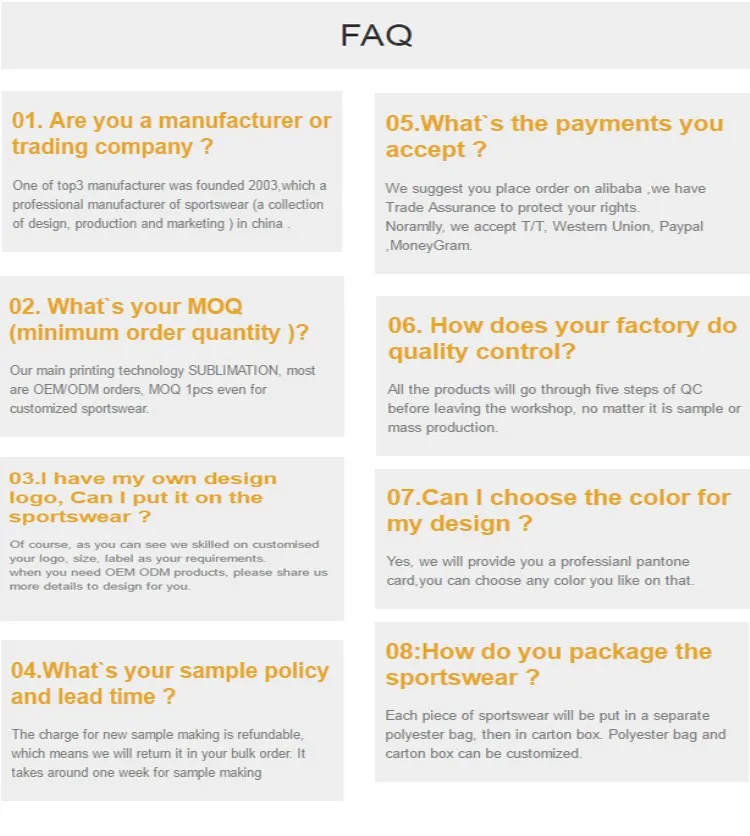 FAQ

01. Are you a manufacturer or trading company ?

One of top3 manufacturer was founded 2003,which a professional manufacturer of sportswear (a collection of design, production and marketing ) in china .

02. What`s your MOQ (minimum order quantity )?

Our main printing technology SUBLIMATION, most are OEM/ODM orders, MOQ 1pcs even for customized sportswear.

03.I have my own design logo, Can I put it on the sportswear ?

Of course, as you can see we skilled on customised your logo, size, label as your requirements.
when you need OEM ODM products, please share us more details to design for you.

04.What`s your sample policy and lead time ?

The charge for new sample making is refundable, which means we will return it in your bulk order. It takes around one week for sample making

05.What`s the payments you accept ?

We suggest you place order on alibaba ,we have Trade Assurance to protect your rights.
Noramlly, we accept T/T, Western Union, Paypal ,MoneyGram.

06. How does your factory do quality control?

All the products will go through five steps of QC before leaving the workshop, no matter it is sample or mass production.

07.Can I choose the color for my design ?

Yes, we will provide you a professianl pantone card,you can choose any color you like on that.

08:How do you package the sportswear ?

Each piece of sportswear will be put in a separate polyester bag, then in carton box. Polyester bag and carton box can be customized.